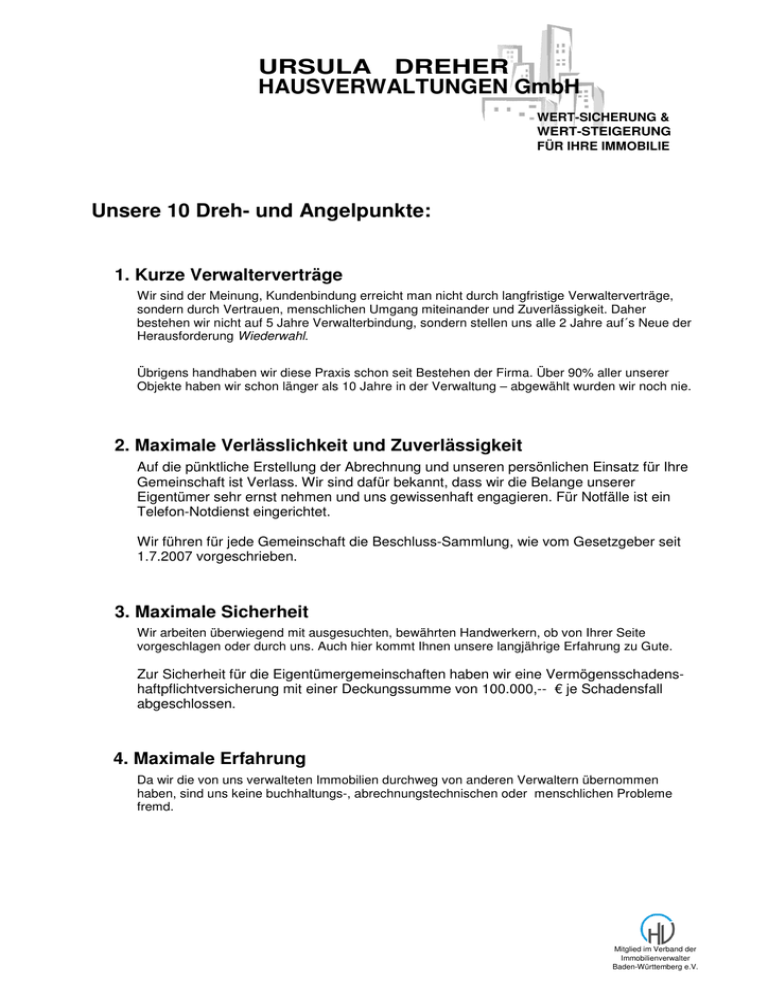 URSULA DREHER
HAUSVERWALTUNGEN GmbH

WERT-SICHERUNG &
WERT-STEIGERUNG
FÜR IHRE IMMOBILIE

Unsere 10 Dreh- und Angelpunkte:

1. Kurze Verwalterverträge

Wir sind der Meinung, Kundenbindung erreicht man nicht durch langfristige Verwalterverträge, sondern durch Vertrauen, menschlichen Umgang miteinander und Zuverlässigkeit. Daher bestehen wir nicht auf 5 Jahre Verwalterbindung, sondern stellen uns alle 2 Jahre auf´s Neue der Herausforderung Wiederwahl.

Übrigens handhaben wir diese Praxis schon seit Bestehen der Firma. Über 90% aller unserer Objekte haben wir schon länger als 10 Jahre in der Verwaltung – abgewählt wurden wir noch nie.

2. Maximale Verlässlichkeit und Zuverlässigkeit

Auf die pünktliche Erstellung der Abrechnung und unseren persönlichen Einsatz für Ihre Gemeinschaft ist Verlass. Wir sind dafür bekannt, dass wir die Belange unserer Eigentümer sehr ernst nehmen und uns gewissenhaft engagieren. Für Notfälle ist ein Telefon-Notdienst eingerichtet.

Wir führen für jede Gemeinschaft die Beschluss-Sammlung, wie vom Gesetzgeber seit 1.7.2007 vorgeschrieben.

3. Maximale Sicherheit

Wir arbeiten überwiegend mit ausgesuchten, bewährten Handwerkern, ob von Ihrer Seite vorgeschlagen oder durch uns. Auch hier kommt Ihnen unsere langjährige Erfahrung zu Gute.

Zur Sicherheit für die Eigentümergemeinschaften haben wir eine Vermögensschadenshaftpflichtversicherung mit einer Deckungssumme von 100.000,-- € je Schadensfall abgeschlossen.

4. Maximale Erfahrung

Da wir die von uns verwalteten Immobilien durchweg von anderen Verwaltern übernommen haben, sind uns keine buchhaltungs-, abrechnungstechnischen oder menschlichen Probleme fremd.

HV
Mitglied im Verband der Immobilienverwalter Baden-Württemberg e.V.